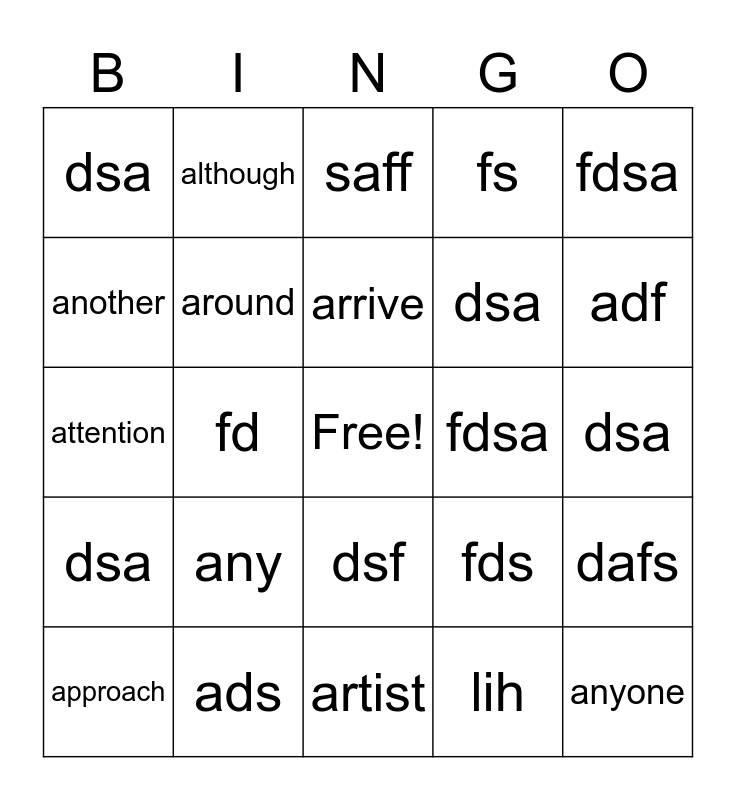 | B | I | N | G | O |
|---|---|---|---|---|
| dsa | although | saff | fs | fdsa |
| another | around | arrive | dsa | adf |
| attention | fd | Free! | fdsa | dsa |
| dsa | any | dsf | fds | dafs |
| approach | ads | artist | lih | anyone |